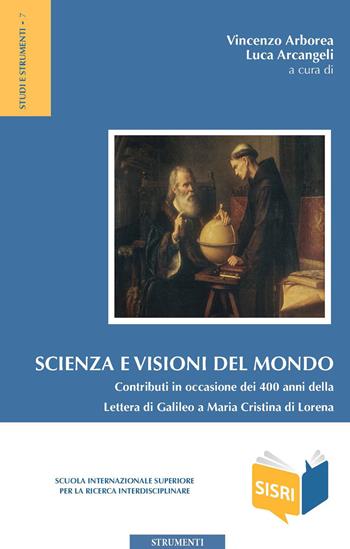 STUDI E STRUMENTI - 7

Vincenzo Arborea
Luca Arcangeli
a cura di

SCIENZA E VISIONI DEL MONDO

Contributi in occasione dei 400 anni della Lettera di Galileo a Maria Cristina di Lorena

SCUOLA INTERNAZIONALE SUPERIORE PER LA RICERCA INTERDISCIPLINARE

SISRI

STRUMENTI